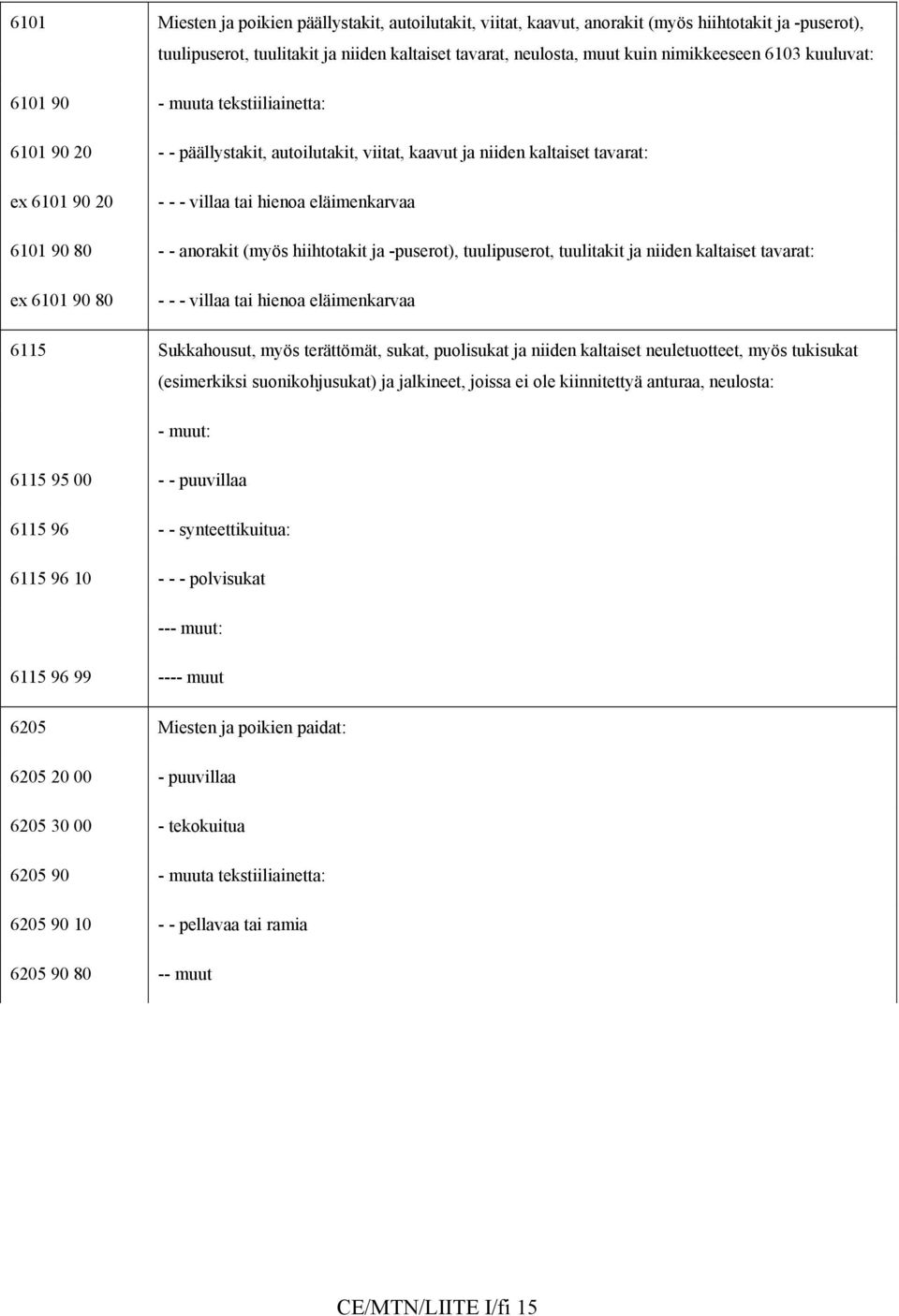 | | |
|---|---|
| 6101 | Miesten ja poikien päällystakit, autoilutakit, viitat, kaavut, anorakit (myös hiihtotakit ja -puserot), tuulipuserot, tuulitakit ja niiden kaltaiset tavarat, neulosta, muut kuin nimikkeeseen 6103 kuuluvat: |
| 6101 90 | - muuta tekstiiliainetta: |
| 6101 90 20 | - - päällystakit, autoilutakit, viitat, kaavut ja niiden kaltaiset tavarat: |
| ex 6101 90 20 | - - - villaa tai hienoa eläimenkarvaa |
| 6101 90 80 | - - anorakit (myös hiihtotakit ja -puserot), tuulipuserot, tuulitakit ja niiden kaltaiset tavarat: |
| ex 6101 90 80 | - - - villaa tai hienoa eläimenkarvaa |
| 6115 | Sukkahousut, myös terättömät, sukat, puolisukat ja niiden kaltaiset neuletuotteet, myös tukisukat (esimerkiksi suonikohjusukat) ja jalkineet, joissa ei ole kiinnitettyä anturaa, neulosta: |
| | - muut: |
| 6115 95 00 | - - puuvillaa |
| 6115 96 | - - synteettikuitua: |
| 6115 96 10 | - - - polvisukat |
| | --- muut: |
| 6115 96 99 | ---- muut |
| 6205 | Miesten ja poikien paidat: |
| 6205 20 00 | - puuvillaa |
| 6205 30 00 | - tekokuitua |
| 6205 90 | - muuta tekstiiliainetta: |
| 6205 90 10 | - - pellavaa tai ramia |
| 6205 90 80 | -- muut |

CE/MTN/LIITE I/fi 15